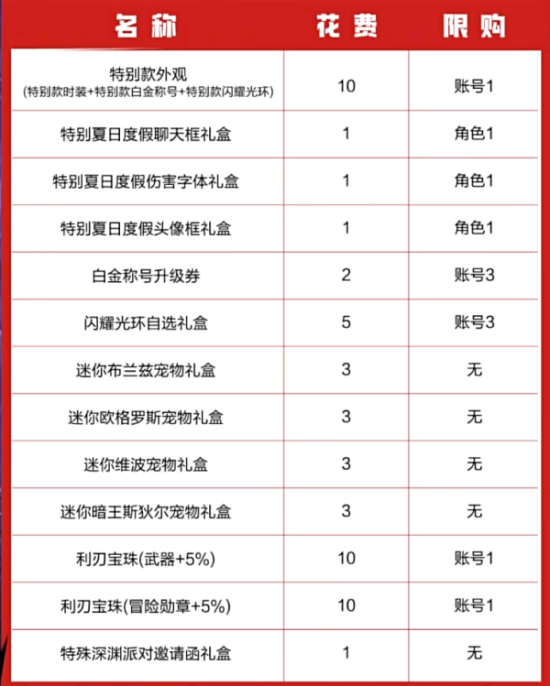 | 名称 | 花费 | 限购 |
|---|---|---|
| 特别款外观 (特别款时装+特别款白金称号+特别款闪耀光环) | 10 | 账号1 |
| 特别夏日度假聊天框礼盒 | 1 | 角色1 |
| 特别夏日度假伤害字体礼盒 | 1 | 角色1 |
| 特别夏日度假头像框礼盒 | 1 | 角色1 |
| 白金称号升级券 | 2 | 账号3 |
| 闪耀光环自选礼盒 | 5 | 账号3 |
| 迷你布兰兹宠物礼盒 | 3 | 无 |
| 迷你欧格罗斯宠物礼盒 | 3 | 无 |
| 迷你维波宠物礼盒 | 3 | 无 |
| 迷你暗王斯狄尔宠物礼盒 | 3 | 无 |
| 利刃宝珠(武器+5%) | 10 | 账号1 |
| 利刃宝珠(冒险勋章+5%) | 10 | 账号1 |
| 特殊深渊派对邀请函礼盒 | 1 | 无 |